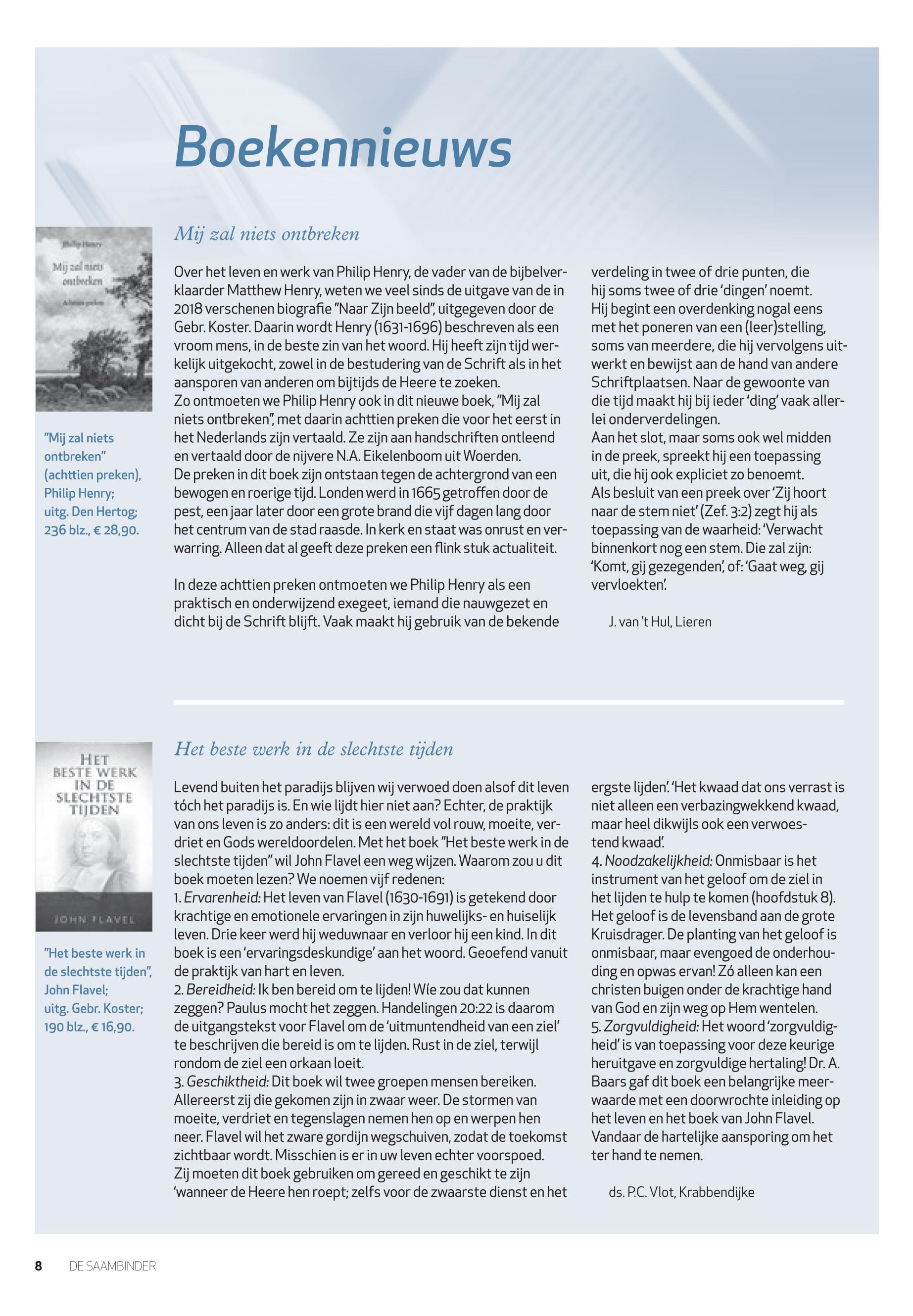 Boekennieuws

Philip Henry
Mij zal niets ontbreken
Achttien preken

"Mij zal niets ontbreken" (achttien preken), Philip Henry; uitg. Den Hertog; 236 blz., € 28,90.

Mij zal niets ontbreken

Over het leven en werk van Philip Henry, de vader van de bijbelverklaarder Matthew Henry, weten we veel sinds de uitgave van de in 2018 verschenen biografie "Naar Zijn beeld", uitgegeven door de Gebr. Koster. Daarin wordt Henry (1631-1696) beschreven als een vroom mens, in de beste zin van het woord. Hij heeft zijn tijd werkelijk uitgekocht, zowel in de bestudering van de Schrift als in het aansporen van anderen om bijtijds de Heere te zoeken.
Zo ontmoeten we Philip Henry ook in dit nieuwe boek, "Mij zal niets ontbreken", met daarin achttien preken die voor het eerst in het Nederlands zijn vertaald. Ze zijn aan handschriften ontleend en vertaald door de nijvere N.A. Eikelenboom uit Woerden.
De preken in dit boek zijn ontstaan tegen de achtergrond van een bewogen en roerige tijd. Londen werd in 1665 getroffen door de pest, een jaar later door een grote brand die vijf dagen lang door het centrum van de stad raasde. In kerk en staat was onrust en verwarring. Alleen dat al geeft deze preken een flink stuk actualiteit.

In deze achttien preken ontmoeten we Philip Henry als een praktisch en onderwijzend exegeet, iemand die nauwgezet en dicht bij de Schrift blijft. Vaak maakt hij gebruik van de bekende verdeling in twee of drie punten, die hij soms twee of drie 'dingen' noemt.
Hij begint een overdenking nogal eens met het poneren van een (leer)stelling, soms van meerdere, die hij vervolgens uitwerkt en bewijst aan de hand van andere Schriftplaatsen. Naar de gewoonte van die tijd maakt hij bij ieder 'ding' vaak allerlei onderverdelingen.
Aan het slot, maar soms ook wel midden in de preek, spreekt hij een toepassing uit, die hij ook expliciet zo benoemt.
Als besluit van een preek over 'Zij hoort naar de stem niet' (Zef. 3:2) zegt hij als toepassing van de waarheid: 'Verwacht binnenkort nog een stem. Die zal zijn: 'Komt, gij gezegenden', of: 'Gaat weg, gij vervloekten'.

J. van 't Hul, Lieren

HET BESTE WERK IN DE SLECHTSTE TIJDEN
JOHN FLAVEL

"Het beste werk in de slechtste tijden", John Flavel; uitg. Gebr. Koster; 190 blz., € 16,90.

Het beste werk in de slechtste tijden

Levend buiten het paradijs blijven wij verwoed doen alsof dit leven tóch het paradijs is. En wie lijdt hier niet aan? Echter, de praktijk van ons leven is zo anders: dit is een wereld vol rouw, moeite, verdriet en Gods wereldoordelen. Met het boek "Het beste werk in de slechtste tijden" wil John Flavel een weg wijzen. Waarom zou u dit boek moeten lezen? We noemen vijf redenen:
1. Ervarenheid: Het leven van Flavel (1630-1691) is getekend door krachtige en emotionele ervaringen in zijn huwelijks- en huiselijk leven. Drie keer werd hij weduwnaar en verloor hij een kind. In dit boek is een 'ervaringsdeskundige' aan het woord. Geoefend vanuit de praktijk van hart en leven.
2. Bereidheid: Ik ben bereid om te lijden! Wie zou dat kunnen zeggen? Paulus mocht het zeggen. Handelingen 20:22 is daarom de uitgangstekst voor Flavel om de 'uitmuntendheid van een ziel' te beschrijven die bereid is om te lijden. Rust in de ziel, terwijl rondom de ziel een orkaan loeit.
3. Geschiktheid: Dit boek wil twee groepen mensen bereiken. Allereerst zij die gekomen zijn in zwaar weer. De stormen van moeite, verdriet en tegenslagen nemen hen op en werpen hen neer. Flavel wil het zware gordijn wegschuiven, zodat de toekomst zichtbaar wordt. Misschien is er in uw leven echter voorspoed. Zij moeten dit boek gebruiken om gereed en geschikt te zijn 'wanneer de Heere hen roept; zelfs voor de zwaarste dienst en het ergste lijden'. 'Het kwaad dat ons verrast is niet alleen een verbazingwekkend kwaad, maar heel dikwijls ook een verwoestend kwaad'.
4. Noodzakelijkheid: Onmisbaar is het instrument van het geloof om de ziel in het lijden te hulp te komen (hoofdstuk 8). Het geloof is de levensband aan de grote Kruisdrager. De planting van het geloof is onmisbaar, maar evengoed de onderhouding en opwas ervan! Zó alleen kan een christen buigen onder de krachtige hand van God en zijn weg op Hem wentelen.
5. Zorgvuldigheid: Het woord 'zorgvuldigheid' is van toepassing voor deze keurige heruitgave en zorgvuldige hertaling! Dr. A. Baars gaf dit boek een belangrijke meerwaarde met een doorwrochte inleiding op het leven en het boek van John Flavel. Vandaar de hartelijke aansporing om het ter hand te nemen.

ds. P.C. Vlot, Krabbendijke

8 DE SAAMBINDER